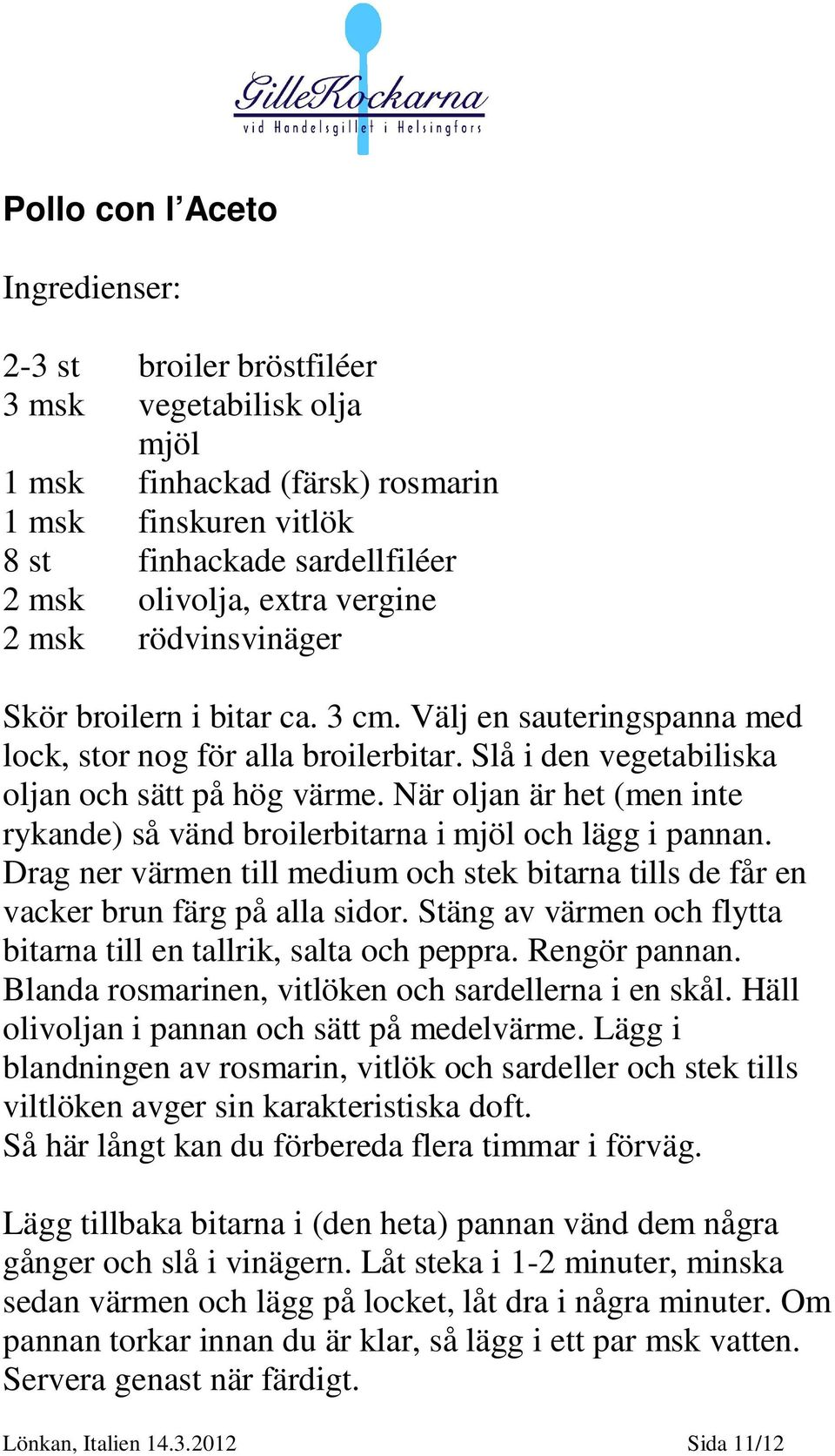 GilleKockarna
vid Handelsgillet i Helsingfors

Pollo con l’Aceto

Ingredienser:

2-3 st broiler bröstfiléer
3 msk vegetabilisk olja
mjöl
1 msk finhackad (färsk) rosmarin
1 msk finskuren vitlök
8 st finhackade sardellfiléer
2 msk olivolja, extra vergine
2 msk rödvinsvinäger

Skör broilern i bitar ca. 3 cm. Välj en sauteringspanna med lock, stor nog för alla broilerbitar. Slå i den vegetabiliska oljan och sätt på hög värme. När oljan är het (men inte rykande) så vänd broilerbitarna i mjöl och lägg i pannan. Drag ner värmen till medium och stek bitarna tills de får en vacker brun färg på alla sidor. Stäng av värmen och flytta bitarna till en tallrik, salta och peppra. Rengör pannan. Blanda rosmarinen, vitlöken och sardellerna i en skål. Häll olivoljan i pannan och sätt på medelvärme. Lägg i blandningen av rosmarin, vitlök och sardeller och stek tills viltlöken avger sin karakteristiska doft.
Så här långt kan du förbereda flera timmar i förväg.

Lägg tillbaka bitarna i (den heta) pannan vänd dem några gånger och slå i vinägern. Låt steka i 1-2 minuter, minska sedan värmen och lägg på locket, låt dra i några minuter. Om pannan torkar innan du är klar, så lägg i ett par msk vatten. Servera genast när färdigt.

Lönkan, Italien 14.3.2012 Sida 11/12